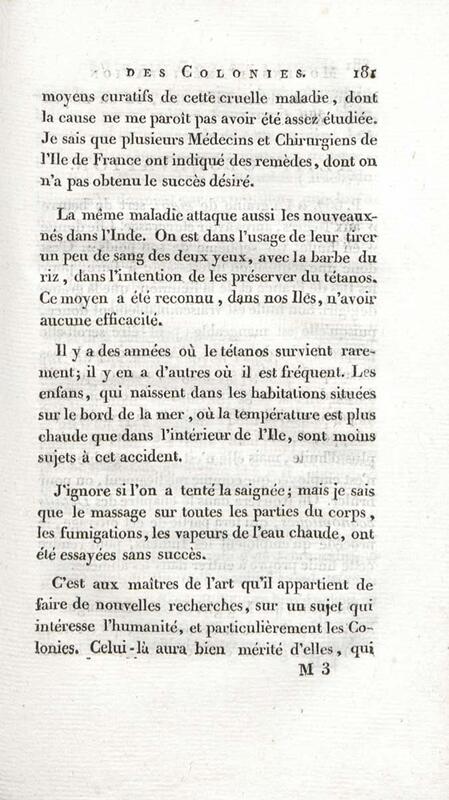 DES COLONIES. 181

moyens curatifs de cette cruelle maladie, dont la cause ne me paroît pas avoir été assez étudiée. Je sais que plusieurs Médecins et Chirurgiens de l'Ile de France ont indiqué des remèdes, dont on n'a pas obtenu le succès désiré.

La même maladie attaque aussi les nouveaux-nés dans l'Inde. On est dans l'usage de leur tirer un peu de sang des deux yeux, avec la barbe du riz, dans l'intention de les préserver du tétanos. Ce moyen a été reconnu, dans nos Iles, n'avoir aucune efficacité.

Il y a des années où le tétanos survient rarement; il y en a d'autres où il est fréquent. Les enfans, qui naissent dans les habitations situées sur le bord de la mer, où la température est plus chaude que dans l'intérieur de l'Ile, sont moins sujets à cet accident.

J'ignore si l'on a tenté la saignée; mais je sais que le massage sur toutes les parties du corps, les fumigations, les vapeurs de l'eau chaude, ont été essayées sans succès.

C'est aux maîtres de l'art qu'il appartient de faire de nouvelles recherches, sur un sujet qui intéresse l'humanité, et particulièrement les Colonies. Celui-là aura bien mérité d'elles, qui

M 3